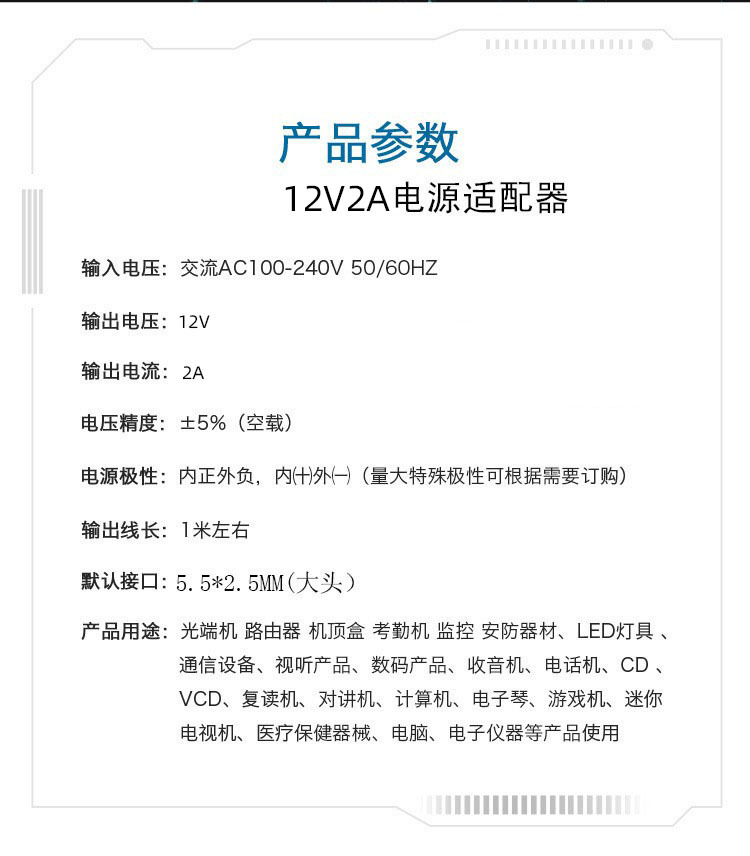 产品参数
12V2A电源适配器

输入电压：交流AC100-240V 50/60HZ

输出电压：12V

输出电流：2A

电压精度：±5%（空载）

电源极性：内正外负，内㈩外㈠（量大特殊极性可根据需要订购）

输出线长：1米左右

默认接口：5.5*2.5MM(大头）

产品用途：光端机 路由器 机顶盒 考勤机 监控 安防器材、LED灯具、通信设备、视听产品、数码产品、收音机、电话机、CD、VCD、复读机、对讲机、计算机、电子琴、游戏机、迷你电视机、医疗保健器械、电脑、电子仪器等产品使用